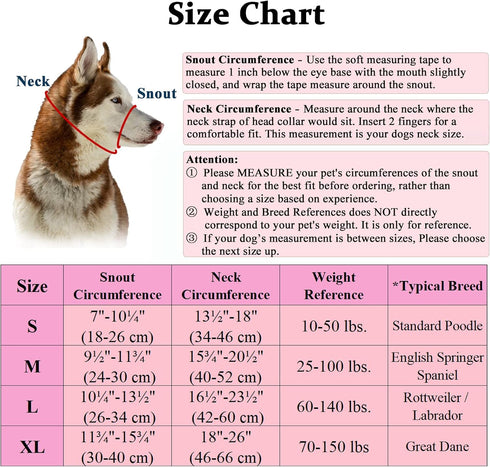 Size Chart

Neck

Snout

Snout Circumference - Use the soft measuring tape to measure 1 inch below the eye base with the mouth slightly closed, and wrap the tape measure around the snout.

Neck Circumference - Measure around the neck where the neck strap of head collar would sit. Insert 2 fingers for a comfortable fit. This measurement is your dogs neck size.

Attention:
① Please MEASURE your pet's circumferences of the snout and neck for the best fit before ordering, rather than choosing a size based on experience.
② Weight and Breed References does NOT directly correspond to your pet's weight. It is only for reference.
③ If your dog's measurement is between sizes, Please choose the next size up.

| Size | Snout Circumference | Neck Circumference | Weight Reference | *Typical Breed |
|---|---|---|---|---|
| S | 7"-10¼" (18-26 cm) | 13½"-18" (34-46 cm) | 10-50 lbs. | Standard Poodle |
| M | 9½"-11¾" (24-30 cm) | 15¾"-20½" (40-52 cm) | 25-100 lbs. | English Springer Spaniel |
| L | 10¼"-13½" (26-34 cm) | 16½"-23½" (42-60 cm) | 60-140 lbs. | Rottweiler / Labrador |
| XL | 11¾"-15¾" (30-40 cm) | 18"-26" (46-66 cm) | 70-150 lbs | Great Dane |